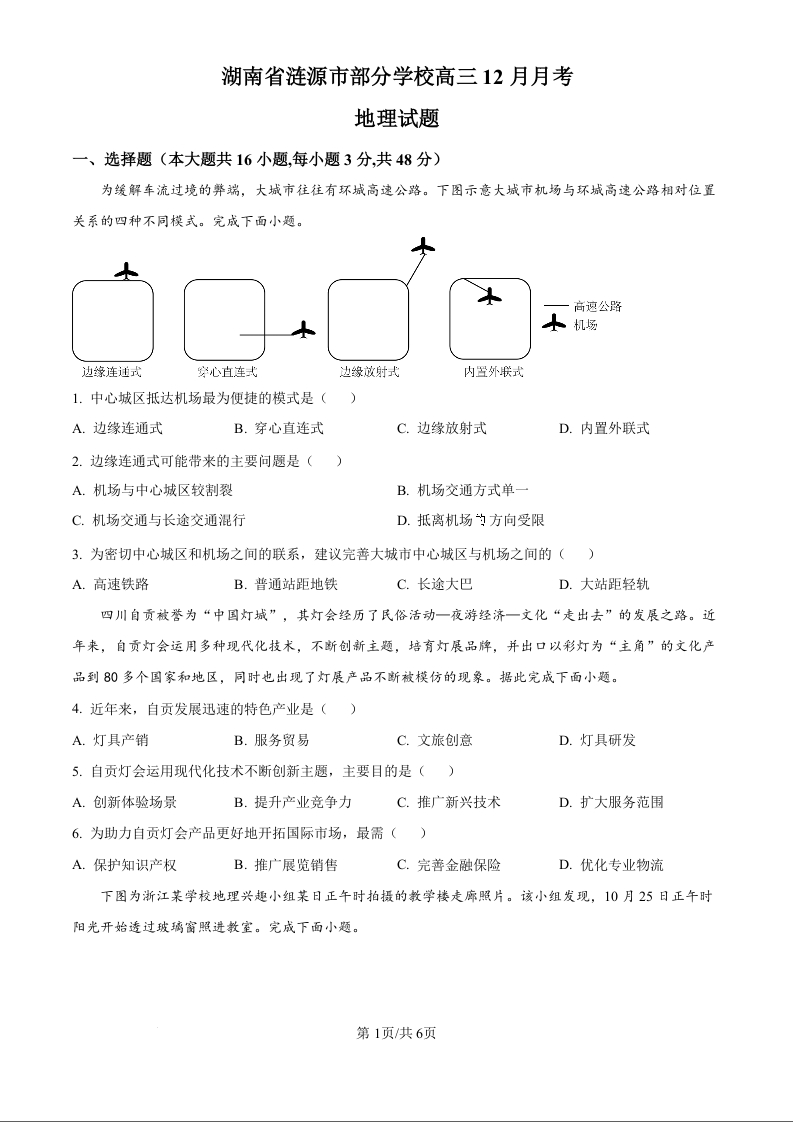 湖南省涟源市部分学校高三 12 月月考

地理试题

一、选择题（本大题共 16 小题,每小题 3 分,共 48 分）

为缓解车流过境的弊端，大城市往往有环城高速公路。下图示意大城市机场与环城高速公路相对位置关系的四种不同模式。完成下面小题。

边缘连通式　穿心直连式　边缘放射式　内置外联式

高速公路
机场

1. 中心城区抵达机场最为便捷的模式是（　）

A. 边缘连通式　B. 穿心直连式　C. 边缘放射式　D. 内置外联式

2. 边缘连通式可能带来的主要问题是（　）

A. 机场与中心城区较割裂　B. 机场交通方式单一

C. 机场交通与长途交通混行　D. 抵离机场的方向受限

3. 为密切中心城区和机场之间的联系，建议完善大城市中心城区与机场之间的（　）

A. 高速铁路　B. 普通站距地铁　C. 长途大巴　D. 大站距轻轨

四川自贡被誉为“中国灯城”，其灯会经历了民俗活动—夜游经济—文化“走出去”的发展之路。近年来，自贡灯会运用多种现代化技术，不断创新主题，培育灯展品牌，并出口以彩灯为“主角”的文化产品到 80 多个国家和地区，同时也出现了灯展产品不断被模仿的现象。据此完成下面小题。

4. 近年来，自贡发展迅速的特色产业是（　）

A. 灯具产销　B. 服务贸易　C. 文旅创意　D. 灯具研发

5. 自贡灯会运用现代化技术不断创新主题，主要目的是（　）

A. 创新体验场景　B. 提升产业竞争力　C. 推广新兴技术　D. 扩大服务范围

6. 为助力自贡灯会产品更好地开拓国际市场，最需（　）

A. 保护知识产权　B. 推广展览销售　C. 完善金融保险　D. 优化专业物流

下图为浙江某学校地理兴趣小组某日正午时拍摄的教学楼走廊照片。该小组发现，10 月 25 日正午时阳光开始透过玻璃窗照进教室。完成下面小题。

第 1页/共 6页